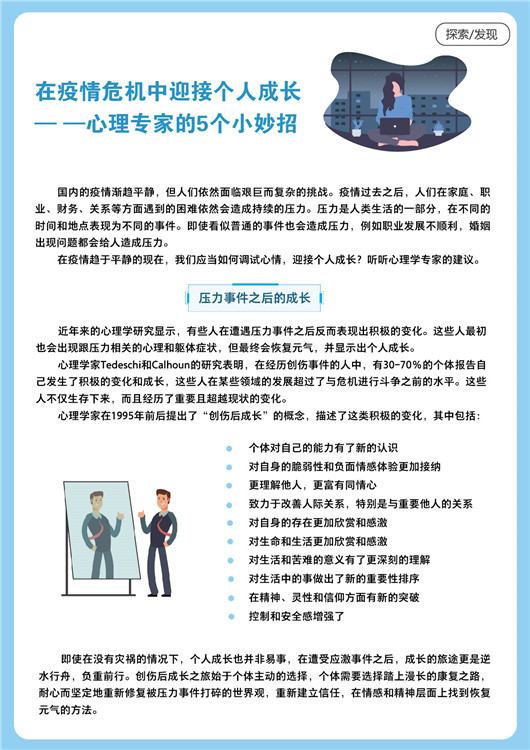 探索/发现

在疫情危机中迎接个人成长
— —心理专家的5个小妙招

国内的疫情渐趋平静，但人们依然面临艰巨而复杂的挑战。疫情过去之后，人们在家庭、职业、财务、关系等方面遇到的困难依然会造成持续的压力。压力是人类生活的一部分，在不同的时间和地点表现为不同的事件。即使看似普通的事件也会造成压力，例如职业发展不顺利，婚姻出现问题都会给人造成压力。

在疫情趋于平静的现在，我们应当如何调试心情，迎接个人成长？听听心理学专家的建议。

压力事件之后的成长

近年来的心理学研究显示，有些人在遭遇压力事件之后反而表现出积极的变化。这些人最初也会出现跟压力相关的心理和躯体症状，但最终会恢复元气，并显示出个人成长。

心理学家Tedeschi和Calhoun的研究表明，在经历创伤事件的人中，有30-70%的个体报告自己发生了积极的变化和成长，这些人在某些领域的发展超过了与危机进行斗争之前的水平。这些人不仅生存下来，而且经历了重要且超越现状的变化。

心理学家在1995年前后提出了“创伤后成长”的概念，描述了这类积极的变化，其中包括：

个体对自己的能力有了新的认识
对自身的脆弱性和负面情感体验更加接纳
更理解他人，更富有同情心
致力于改善人际关系，特别是与重要他人的关系
对自身的存在更加欣赏和感激
对生命和生活更加欣赏和感激
对生活和苦难的意义有了更深刻的理解
对生活中的事做出了新的重要性排序
在精神、灵性和信仰方面有新的突破
控制和安全感增强了

即使在没有灾祸的情况下，个人成长也并非易事，在遭受应激事件之后，成长的旅途更是逆水行舟，负重前行。创伤后成长之旅始于个体主动的选择，个体需要选择踏上漫长的康复之路，耐心而坚定地重新修复被压力事件打碎的世界观，重新建立信任，在情感和精神层面上找到恢复元气的方法。